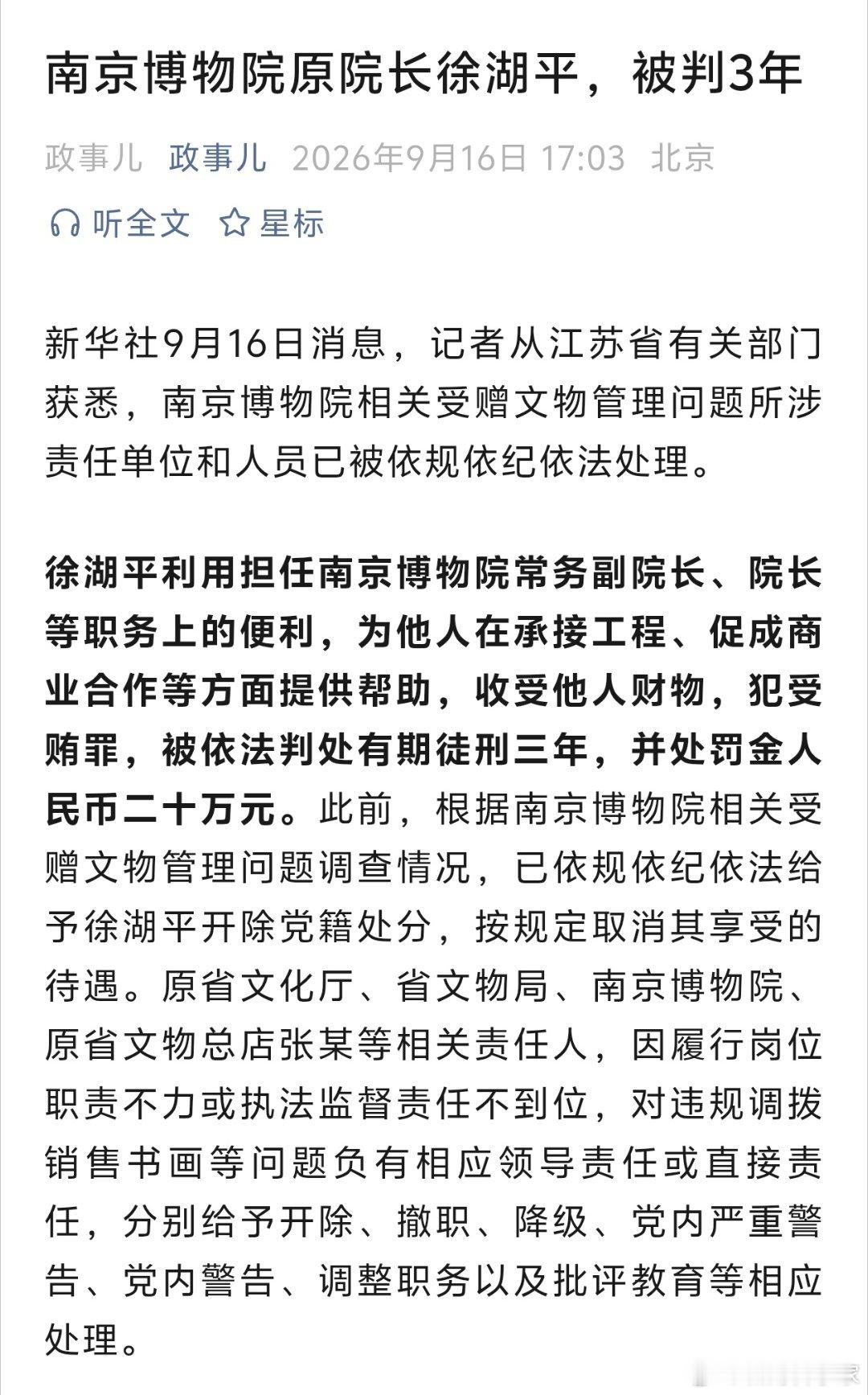 南京博物院原院长徐湖平，被判3年

政事儿 政事儿 2026年9月16日 17:03 北京

听全文 星标

新华社9月16日消息，记者从江苏省有关部门获悉，南京博物院相关受赠文物管理问题所涉责任单位和人员已被依规依纪依法处理。

徐湖平利用担任南京博物院常务副院长、院长等职务上的便利，为他人在承接工程、促成商业合作等方面提供帮助，收受他人财物，犯受贿罪，被依法判处有期徒刑三年，并处罚金人民币二十万元。此前，根据南京博物院相关受赠文物管理问题调查情况，已依规依纪依法给予徐湖平开除党籍处分，按规定取消其享受的待遇。原省文化厅、省文物局、南京博物院、原省文物总店张某等相关责任人，因履行岗位职责不力或执法监督责任不到位，对违规调拨销售书画等问题负有相应领导责任或直接责任，分别给予开除、撤职、降级、党内严重警告、党内警告、调整职务以及批评教育等相应处理。